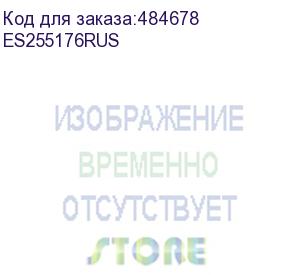 Код для заказа:484678
ES255176RUS

ИЗОБРАЖЕНИЕ
ВРЕМЕННО
ОТСУТСТВУЕТ
STORE